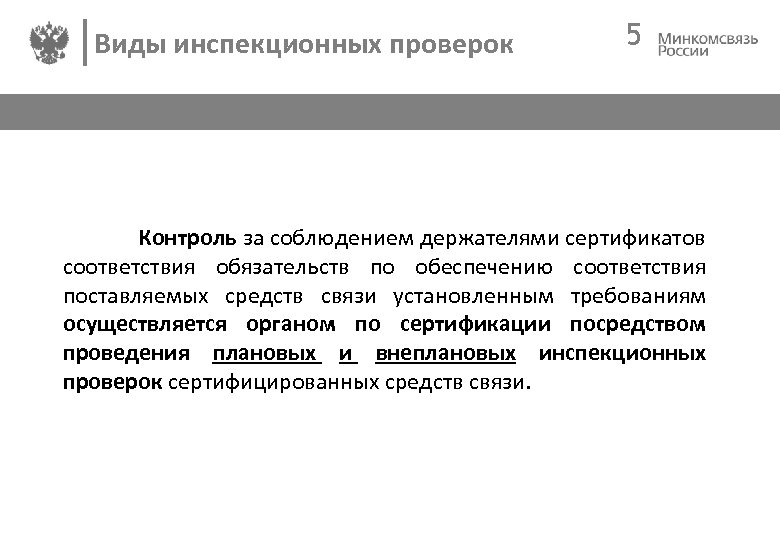 Виды инспекционных проверок

5 Минкомсвязь России

Контроль за соблюдением держателями сертификатов соответствия обязательств по обеспечению соответствия поставляемых средств связи установленным требованиям осуществляется органом по сертификации посредством проведения плановых и внеплановых инспекционных проверок сертифицированных средств связи.